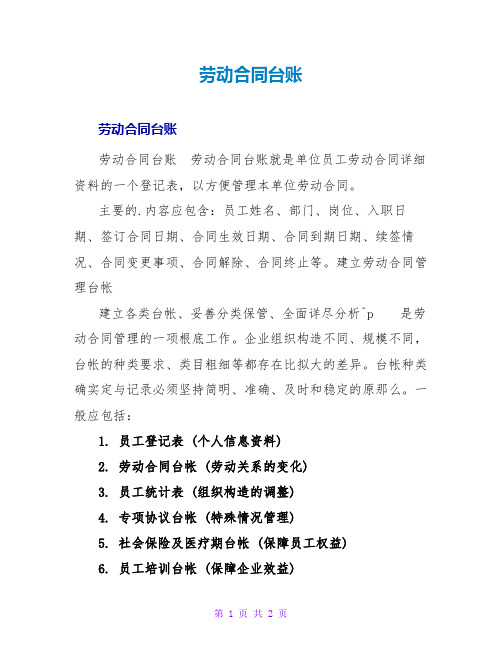 劳动合同台账

劳动合同台账

劳动合同台账 劳动合同台账就是单位员工劳动合同详细资料的一个登记表，以方便管理本单位劳动合同。

主要的.内容应包含：员工姓名、部门、岗位、入职日期、签订合同日期、合同生效日期、合同到期日期、续签情况、合同变更事项、合同解除、合同终止等。建立劳动合同管理台帐

建立各类台帐、妥善分类保管、全面详尽分析^p 是劳动合同管理的一项根底工作。企业组织构造不同、规模不同，台帐的种类要求、类目粗细等都存在比拟大的差异。台帐种类确实定与记录必须坚持简明、准确、及时和稳定的原那么。一般应包括：

1. 员工登记表（个人信息资料）

2. 劳动合同台帐（劳动关系的变化）

3. 员工统计表（组织构造的调整）

4. 专项协议台帐（特殊情况管理）

5. 社会保险及医疗期台帐（保障员工权益）

6. 员工培训台帐（保障企业效益）

第 1 页 共 2 页